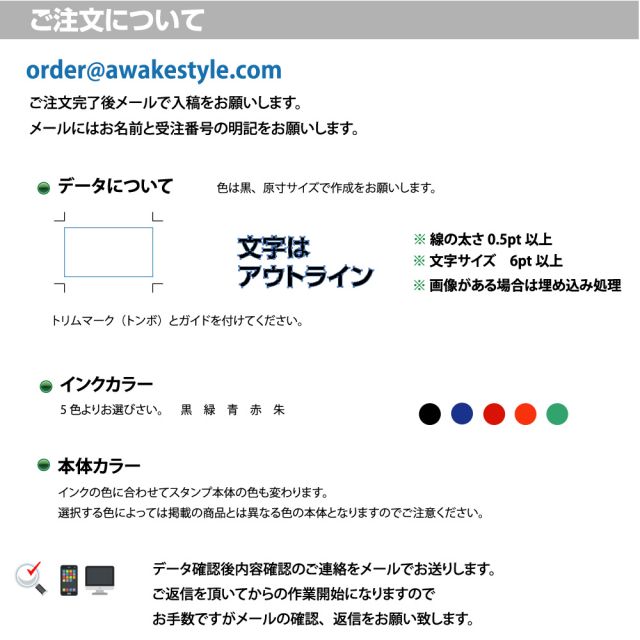 ご注文について

order@awakestyle.com

ご注文完了後メールで入稿をお願いします。
メールにはお名前と受注番号の明記をお願いします。

データについて　色は黒、原寸サイズで作成をお願いします。

文字は
アウトライン

※ 線の太さ 0.5pt 以上
※ 文字サイズ　6pt 以上
※ 画像がある場合は埋め込み処理

トリムマーク（トンボ）とガイドを付けてください。

インクカラー
5 色よりお選びさい。　黒　緑　青　赤　朱

本体カラー
インクの色に合わせてスタンプ本体の色も変わります。
選択する色によっては掲載の商品とは異なる色の本体となりますのでご注意ください。

データ確認後内容確認のご連絡をメールでお送りします。
ご返信を頂いてからの作業開始になりますので
お手数ですがメールの確認、返信をお願い致します。